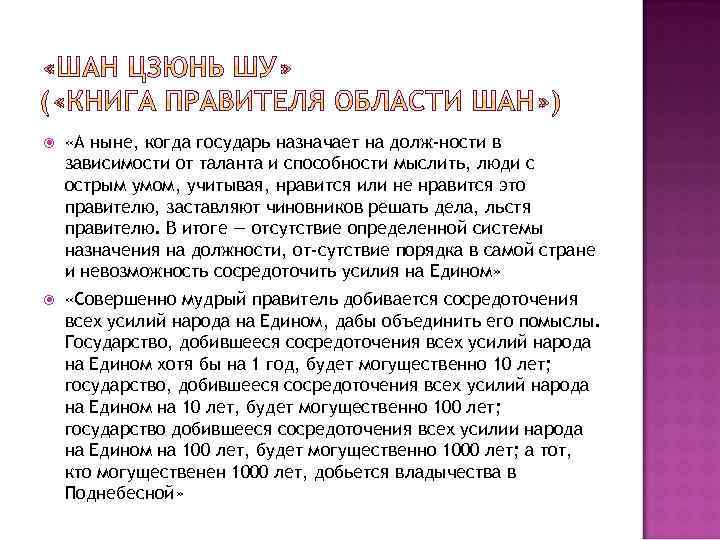 «ШАН ЦЗЮНЬ ШУ»
(«КНИГА ПРАВИТЕЛЯ ОБЛАСТИ ШАН»)

«А ныне, когда государь назначает на долж-ности в зависимости от таланта и способности мыслить, люди с острым умом, учитывая, нравится или не нравится это правителю, заставляют чиновников решать дела, льстя правителю. В итоге — отсутствие определенной системы назначения на должности, от-сутствие порядка в самой стране и невозможность сосредоточить усилия на Едином»

«Совершенно мудрый правитель добивается сосредоточения всех усилий народа на Едином, дабы объединить его помыслы. Государство, добившееся сосредоточения всех усилий народа на Едином хотя бы на 1 год, будет могущественно 10 лет; государство, добившееся сосредоточения всех усилий народа на Едином на 10 лет, будет могущественно 100 лет; государство добившееся сосредоточения всех усилии народа на Едином на 100 лет, будет могущественно 1000 лет; а тот, кто могущественен 1000 лет, добьется владычества в Поднебесной»